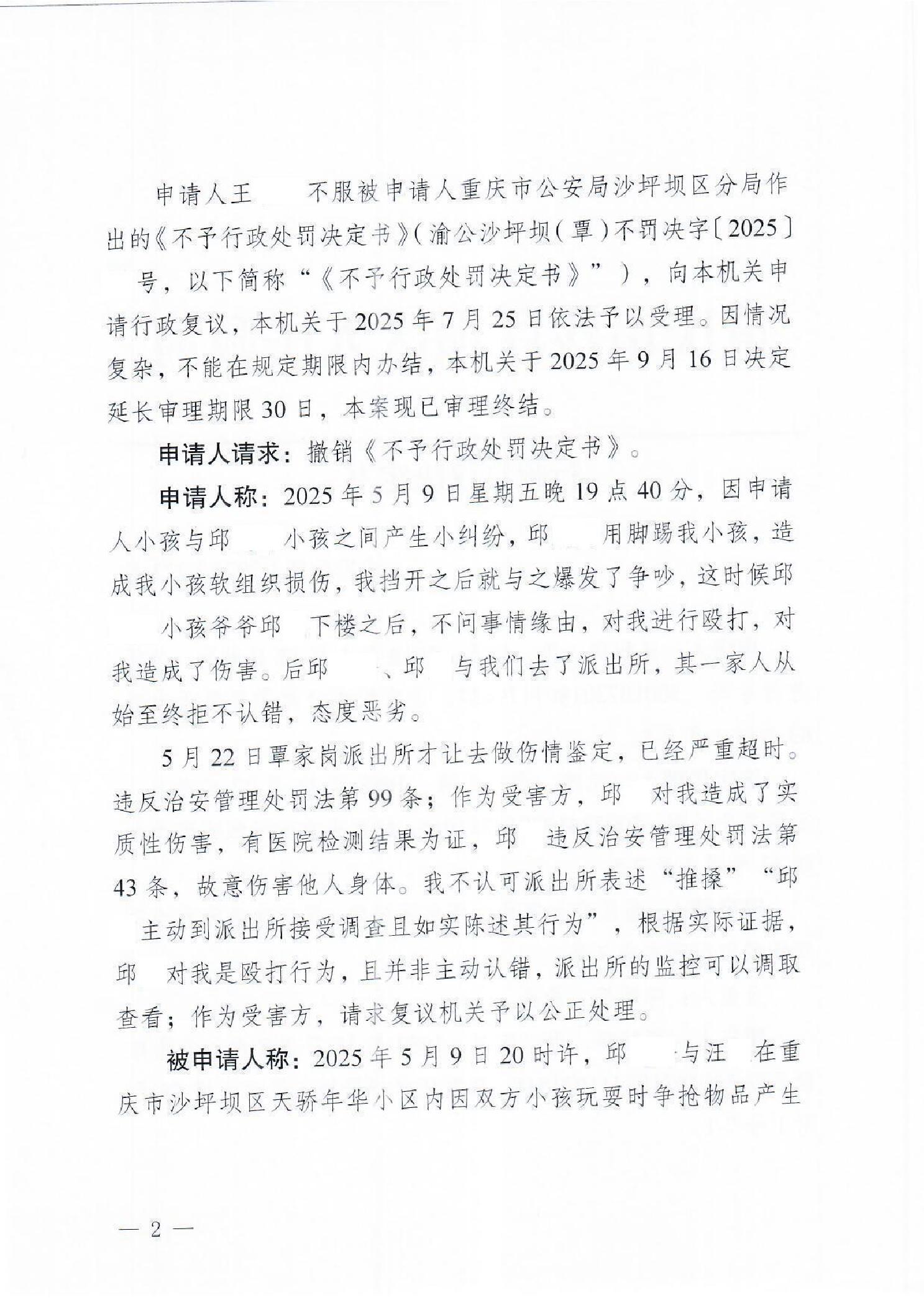 申请人王　　不服被申请人重庆市公安局沙坪坝区分局作出的《不予行政处罚决定书》（渝公沙坪坝（覃）不罚决字〔2025〕　号，以下简称“《不予行政处罚决定书》”），向本机关申请行政复议，本机关于2025年7月25日依法予以受理。因情况复杂，不能在规定期限内办结，本机关于2025年9月16日决定延长审理期限30日，本案现已审理终结。

申请人请求：撤销《不予行政处罚决定书》。

申请人称：2025年5月9日星期五晚19点40分，因申请人小孩与邱　　小孩之间产生小纠纷，邱　　用脚踢我小孩，造成我小孩软组织损伤，我挡开之后就与之爆发了争吵，这时候邱　　小孩爷爷邱　下楼之后，不问事情缘由，对我进行殴打，对我造成了伤害。后邱　　、邱　与我们去了派出所，其一家人从始至终拒不认错，态度恶劣。

5月22日覃家岗派出所才让去做伤情鉴定，已经严重超时。违反治安管理处罚法第99条；作为受害方，邱　对我造成了实质性伤害，有医院检测结果为证，邱　违反治安管理处罚法第43条，故意伤害他人身体。我不认可派出所表述“推搡”“邱　主动到派出所接受调查且如实陈述其行为”，根据实际证据，邱　对我是殴打行为，且并非主动认错，派出所的监控可以调取查看；作为受害方，请求复议机关予以公正处理。

被申请人称：2025年5月9日20时许，邱　　与汪　在重庆市沙坪坝区天骄年华小区内因双方小孩玩耍时争抢物品产生

— 2 —